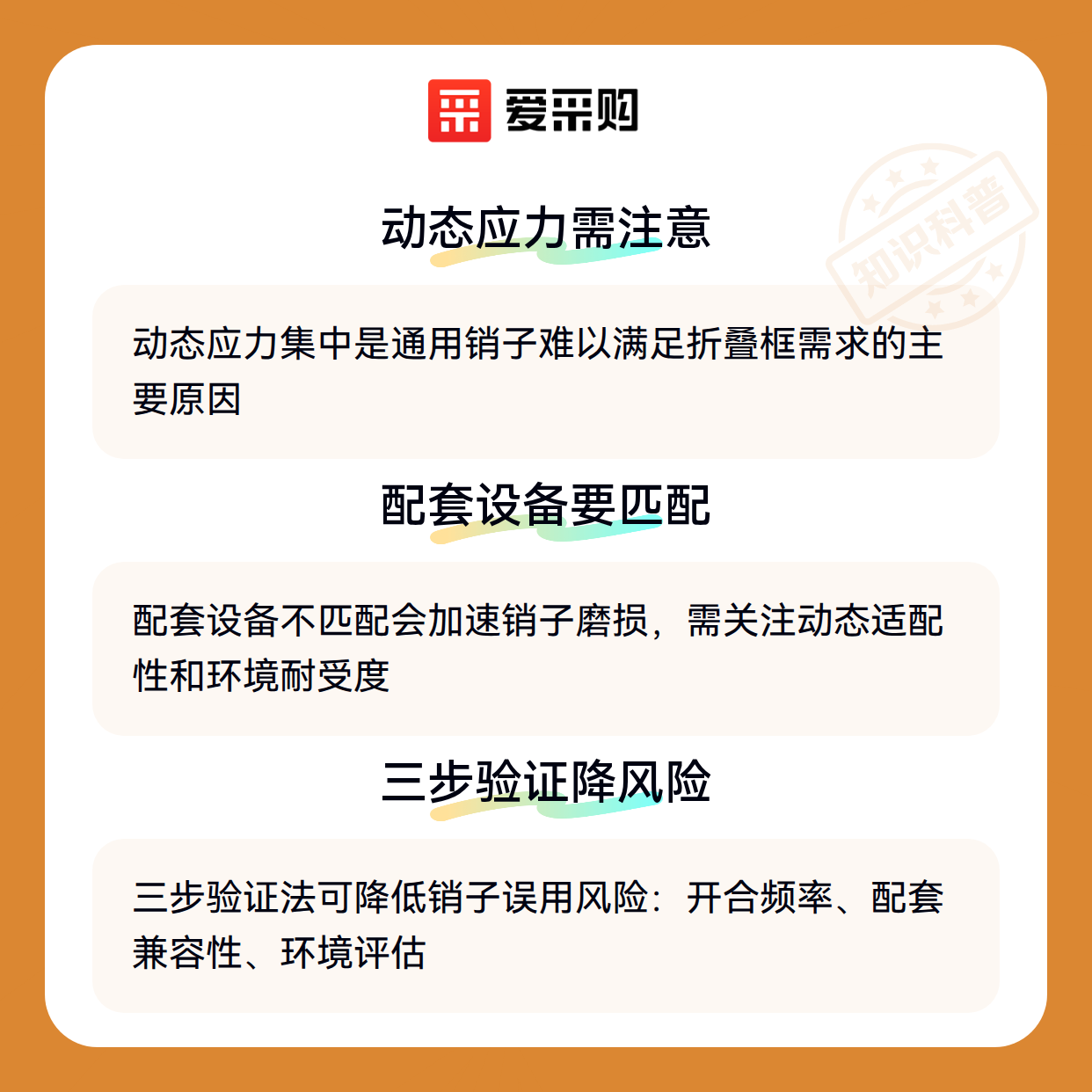 爱采购

动态应力需注意

动态应力集中是通用销子难以满足折叠框需求的主要原因

配套设备要匹配

配套设备不匹配会加速销子磨损，需关注动态适配性和环境耐受度

三步验证降风险

三步验证法可降低销子误用风险：开合频率、配套兼容性、环境评估

知识科普